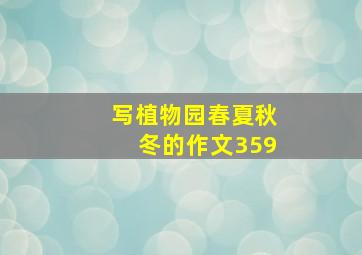 写植物园春夏秋冬的作文359